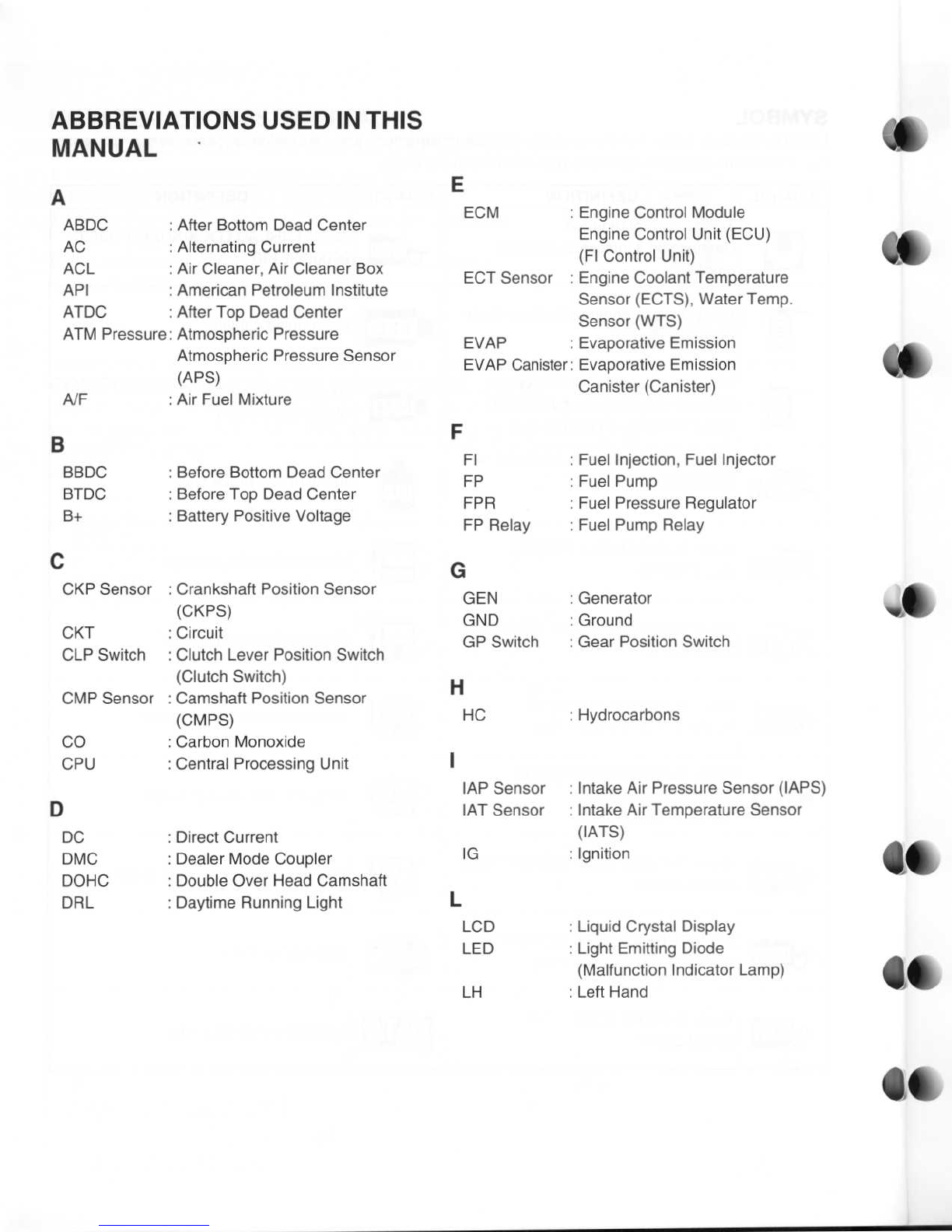 ABBREVIATIONS USED IN THIS MANUAL

A

ABDC : After Bottom Dead Center
AC : Alternating Current
ACL : Air Cleaner, Air Cleaner Box
API : American Petroleum Institute
ATDC : After Top Dead Center
ATM Pressure: Atmospheric Pressure
Atmospheric Pressure Sensor (APS)
A/F : Air Fuel Mixture

B

BBDC : Before Bottom Dead Center
BTDC : Before Top Dead Center
B+ : Battery Positive Voltage

C

CKP Sensor : Crankshaft Position Sensor (CKPS)
CKT : Circuit
CLP Switch : Clutch Lever Position Switch (Clutch Switch)
CMP Sensor : Camshaft Position Sensor (CMPS)
CO : Carbon Monoxide
CPU : Central Processing Unit

D

DC : Direct Current
DMC : Dealer Mode Coupler
DOHC : Double Over Head Camshaft
DRL : Daytime Running Light

E

ECM : Engine Control Module
Engine Control Unit (ECU)
(FI Control Unit)
ECT Sensor : Engine Coolant Temperature Sensor (ECTS), Water Temp. Sensor (WTS)
EVAP : Evaporative Emission
EVAP Canister: Evaporative Emission Canister (Canister)

F

FI : Fuel Injection, Fuel Injector
FP : Fuel Pump
FPR : Fuel Pressure Regulator
FP Relay : Fuel Pump Relay

G

GEN : Generator
GND : Ground
GP Switch : Gear Position Switch

H

HC : Hydrocarbons

I

IAP Sensor : Intake Air Pressure Sensor (IAPS)
IAT Sensor : Intake Air Temperature Sensor (IATS)
IG : Ignition

L

LCD : Liquid Crystal Display
LED : Light Emitting Diode (Malfunction Indicator Lamp)
LH : Left Hand